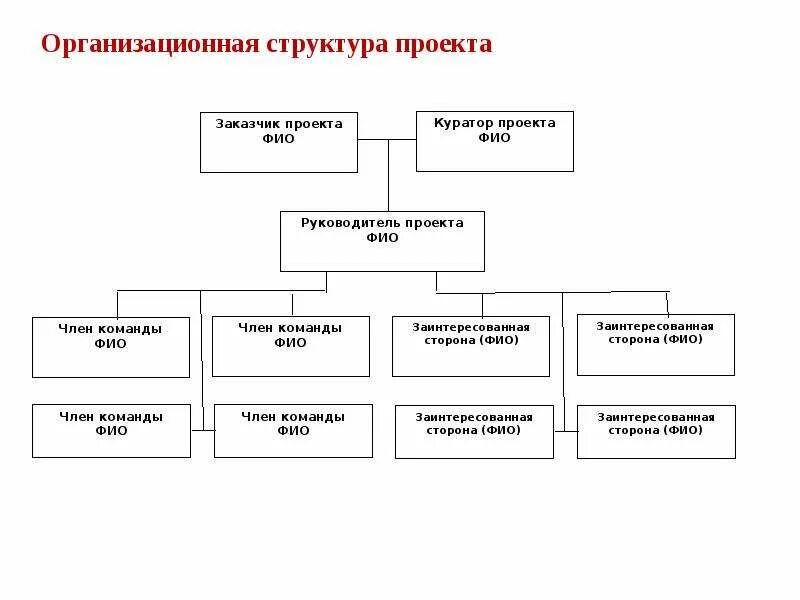 Организационная структура проекта

Заказчик проекта
ФИО

Куратор проекта
ФИО

Руководитель проекта
ФИО

Член команды
ФИО

Член команды
ФИО

Заинтересованная сторона (ФИО)

Заинтересованная сторона (ФИО)

Член команды
ФИО

Член команды
ФИО

Заинтересованная сторона (ФИО)

Заинтересованная сторона (ФИО)